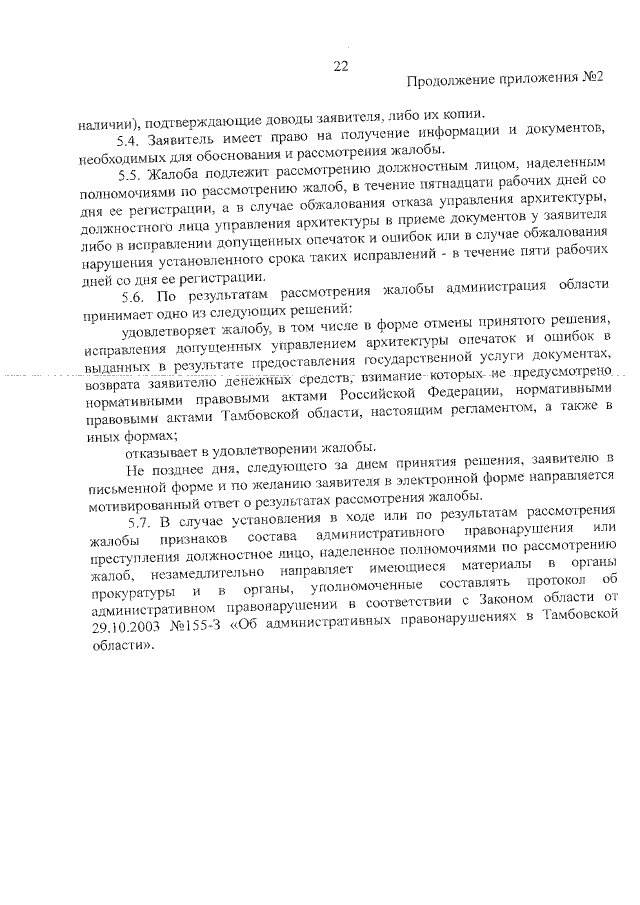 22

Продолжение приложения №2

наличии), подтверждающие доводы заявителя, либо их копии.

5.4. Заявитель имеет право на получение информации и документов, необходимых для обоснования и рассмотрения жалобы.

5.5. Жалоба подлежит рассмотрению должностным лицом, наделенным полномочиями по рассмотрению жалоб, в течение пятнадцати рабочих дней со дня ее регистрации, а в случае обжалования отказа управления архитектуры, должностного лица управления архитектуры в приеме документов у заявителя либо в исправлении допущенных опечаток и ошибок или в случае обжалования нарушения установленного срока таких исправлений - в течение пяти рабочих дней со дня ее регистрации.

5.6. По результатам рассмотрения жалобы администрация области принимает одно из следующих решений:

удовлетворяет жалобу, в том числе в форме отмены принятого решения, исправления допущенных управлением архитектуры опечаток и ошибок в выданных в результате предоставления государственной услуги документах, возврата заявителю денежных средств, взимание которых не предусмотрено нормативными правовыми актами Российской Федерации, нормативными правовыми актами Тамбовской области, настоящим регламентом, а также в иных формах;

отказывает в удовлетворении жалобы.

Не позднее дня, следующего за днем принятия решения, заявителю в письменной форме и по желанию заявителя в электронной форме направляется мотивированный ответ о результатах рассмотрения жалобы.

5.7. В случае установления в ходе или по результатам рассмотрения жалобы признаков состава административного правонарушения или преступления должностное лицо, наделенное полномочиями по рассмотрению жалоб, незамедлительно направляет имеющиеся материалы в органы прокуратуры и в органы, уполномоченные составлять протокол об административном правонарушении в соответствии с Законом области от 29.10.2003 №155-З «Об административных правонарушениях в Тамбовской области».